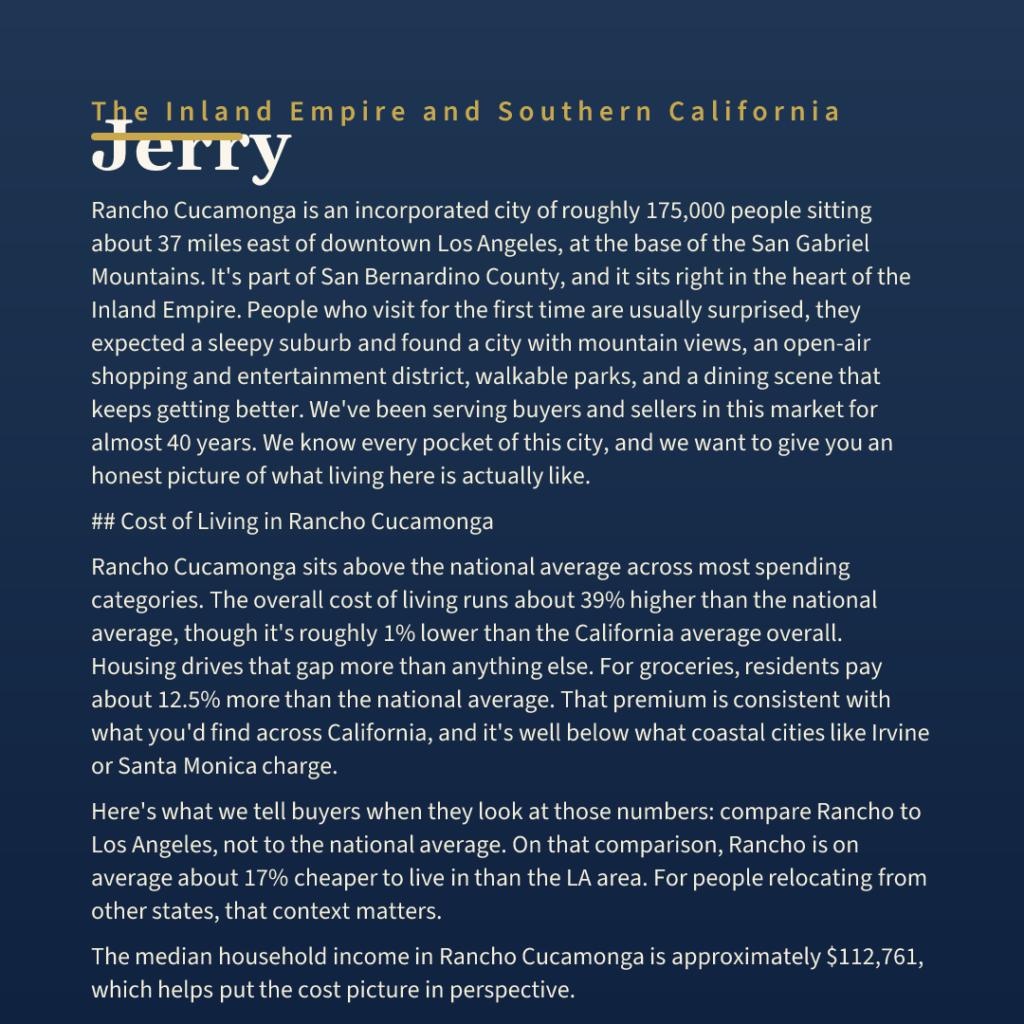 The Inland Empire and Southern California

Jerry

Rancho Cucamonga is an incorporated city of roughly 175,000 people sitting about 37 miles east of downtown Los Angeles, at the base of the San Gabriel Mountains. It's part of San Bernardino County, and it sits right in the heart of the Inland Empire. People who visit for the first time are usually surprised, they expected a sleepy suburb and found a city with mountain views, an open-air shopping and entertainment district, walkable parks, and a dining scene that keeps getting better. We've been serving buyers and sellers in this market for almost 40 years. We know every pocket of this city, and we want to give you an honest picture of what living here is actually like.

## Cost of Living in Rancho Cucamonga

Rancho Cucamonga sits above the national average across most spending categories. The overall cost of living runs about 39% higher than the national average, though it's roughly 1% lower than the California average overall. Housing drives that gap more than anything else. For groceries, residents pay about 12.5% more than the national average. That premium is consistent with what you'd find across California, and it's well below what coastal cities like Irvine or Santa Monica charge.

Here's what we tell buyers when they look at those numbers: compare Rancho to Los Angeles, not to the national average. On that comparison, Rancho is on average about 17% cheaper to live in than the LA area. For people relocating from other states, that context matters.

The median household income in Rancho Cucamonga is approximately $112,761, which helps put the cost picture in perspective.